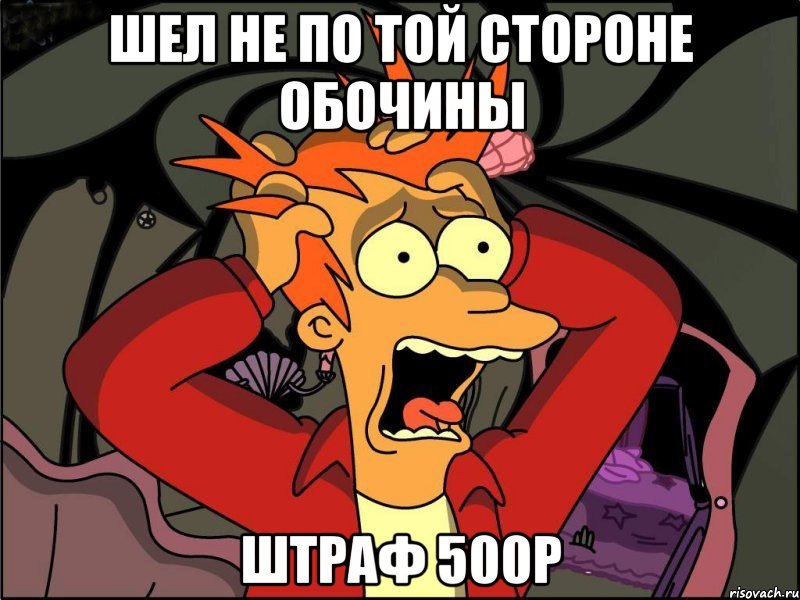 ШЕЛ НЕ ПО ТОЙ СТОРОНЕ ОБОЧИНЫ

ШТРАФ 500Р

risovach.ru